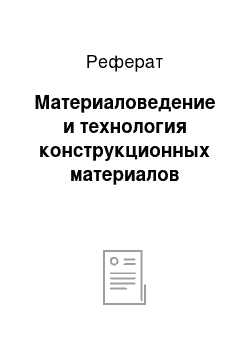 Реферат

Материаловедение и технология конструкционных материалов